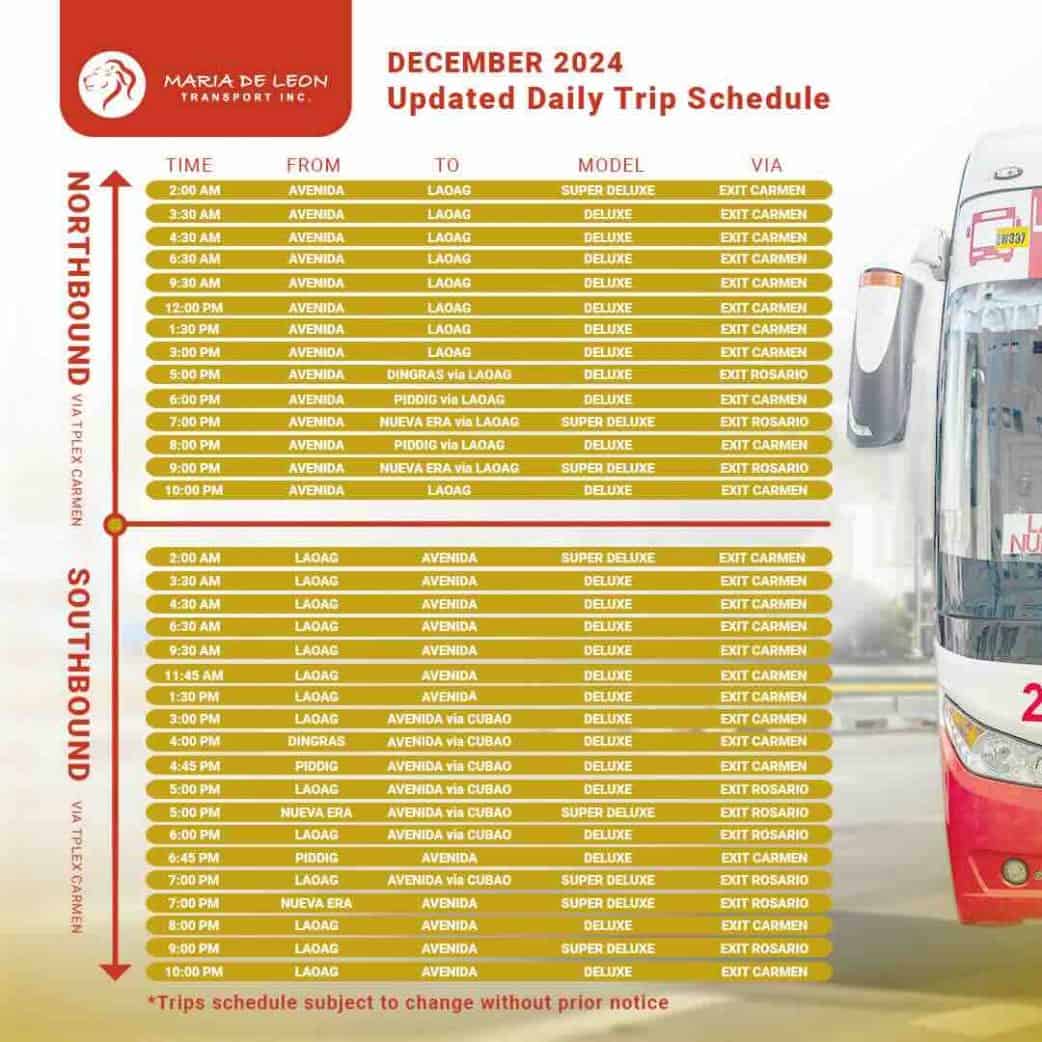 MARIA DE LEON TRANSPORT INC.

DECEMBER 2024
Updated Daily Trip Schedule

NORTHBOUND VIA TPLEX CARMEN

| TIME | FROM | TO | MODEL | VIA |
|---|---|---|---|---|
| 2:00 AM | AVENIDA | LAOAG | SUPER DELUXE | EXIT CARMEN |
| 3:30 AM | AVENIDA | LAOAG | DELUXE | EXIT CARMEN |
| 4:30 AM | AVENIDA | LAOAG | DELUXE | EXIT CARMEN |
| 6:30 AM | AVENIDA | LAOAG | DELUXE | EXIT CARMEN |
| 9:30 AM | AVENIDA | LAOAG | DELUXE | EXIT CARMEN |
| 12:00 PM | AVENIDA | LAOAG | DELUXE | EXIT CARMEN |
| 1:30 PM | AVENIDA | LAOAG | DELUXE | EXIT CARMEN |
| 3:00 PM | AVENIDA | LAOAG | DELUXE | EXIT CARMEN |
| 5:00 PM | AVENIDA | DINGRAS via LAOAG | DELUXE | EXIT ROSARIO |
| 6:00 PM | AVENIDA | PIDDIG via LAOAG | DELUXE | EXIT CARMEN |
| 7:00 PM | AVENIDA | NUEVA ERA via LAOAG | SUPER DELUXE | EXIT ROSARIO |
| 8:00 PM | AVENIDA | PIDDIG via LAOAG | DELUXE | EXIT CARMEN |
| 9:00 PM | AVENIDA | NUEVA ERA via LAOAG | SUPER DELUXE | EXIT ROSARIO |
| 10:00 PM | AVENIDA | LAOAG | DELUXE | EXIT CARMEN |

SOUTHBOUND VIA TPLEX CARMEN

| TIME | FROM | TO | MODEL | VIA |
|---|---|---|---|---|
| 2:00 AM | LAOAG | AVENIDA | SUPER DELUXE | EXIT CARMEN |
| 3:30 AM | LAOAG | AVENIDA | DELUXE | EXIT CARMEN |
| 4:30 AM | LAOAG | AVENIDA | DELUXE | EXIT CARMEN |
| 6:30 AM | LAOAG | AVENIDA | DELUXE | EXIT CARMEN |
| 9:30 AM | LAOAG | AVENIDA | DELUXE | EXIT CARMEN |
| 11:45 AM | LAOAG | AVENIDA | DELUXE | EXIT CARMEN |
| 1:30 PM | LAOAG | AVENIDA | DELUXE | EXIT CARMEN |
| 3:00 PM | LAOAG | AVENIDA via CUBAO | DELUXE | EXIT CARMEN |
| 4:00 PM | DINGRAS | AVENIDA via CUBAO | DELUXE | EXIT CARMEN |
| 4:45 PM | PIDDIG | AVENIDA via CUBAO | DELUXE | EXIT CARMEN |
| 5:00 PM | LAOAG | AVENIDA via CUBAO | DELUXE | EXIT ROSARIO |
| 5:00 PM | NUEVA ERA | AVENIDA via CUBAO | SUPER DELUXE | EXIT ROSARIO |
| 6:00 PM | LAOAG | AVENIDA via CUBAO | DELUXE | EXIT ROSARIO |
| 6:45 PM | PIDDIG | AVENIDA | DELUXE | EXIT CARMEN |
| 7:00 PM | LAOAG | AVENIDA via CUBAO | SUPER DELUXE | EXIT ROSARIO |
| 7:00 PM | NUEVA ERA | AVENIDA | SUPER DELUXE | EXIT ROSARIO |
| 8:00 PM | LAOAG | AVENIDA | DELUXE | EXIT CARMEN |
| 9:00 PM | LAOAG | AVENIDA | SUPER DELUXE | EXIT ROSARIO |
| 10:00 PM | LAOAG | AVENIDA | DELUXE | EXIT CARMEN |

*Trips schedule subject to change without prior notice